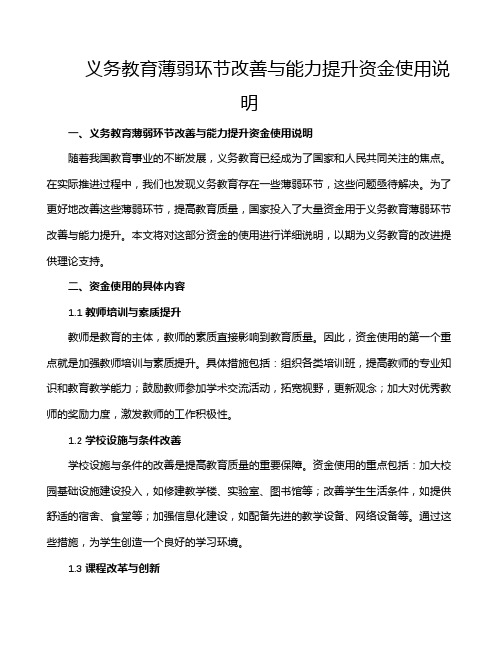 义务教育薄弱环节改善与能力提升资金使用说明

一、义务教育薄弱环节改善与能力提升资金使用说明

随着我国教育事业的不断发展，义务教育已经成为了国家和人民共同关注的焦点。在实际推进过程中，我们也发现义务教育存在一些薄弱环节，这些问题亟待解决。为了更好地改善这些薄弱环节，提高教育质量，国家投入了大量资金用于义务教育薄弱环节改善与能力提升。本文将对这部分资金的使用进行详细说明，以期为义务教育的改进提供理论支持。

二、资金使用的具体内容

1.1 教师培训与素质提升

教师是教育的主体，教师的素质直接影响到教育质量。因此，资金使用的第一个重点就是加强教师培训与素质提升。具体措施包括：组织各类培训班，提高教师的专业知识和教育教学能力；鼓励教师参加学术交流活动，拓宽视野，更新观念；加大对优秀教师的奖励力度，激发教师的工作积极性。

1.2 学校设施与条件改善

学校设施与条件的改善是提高教育质量的重要保障。资金使用的重点包括：加大校园基础设施建设投入，如修建教学楼、实验室、图书馆等；改善学生生活条件，如提供舒适的宿舍、食堂等；加强信息化建设，如配备先进的教学设备、网络设备等。通过这些措施，为学生创造一个良好的学习环境。

1.3 课程改革与创新